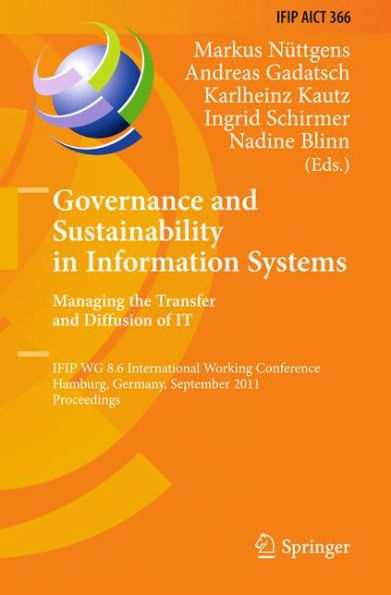 IFIP AICT 366

Markus Nüttgens
Andreas Gadatsch
Karlheinz Kautz
Ingrid Schirmer
Nadine Blinn
(Eds.)

Governance and Sustainability in Information Systems

Managing the Transfer and Diffusion of IT

IFIP WG 8.6 International Working Conference
Hamburg, Germany, September 2011
Proceedings

Springer